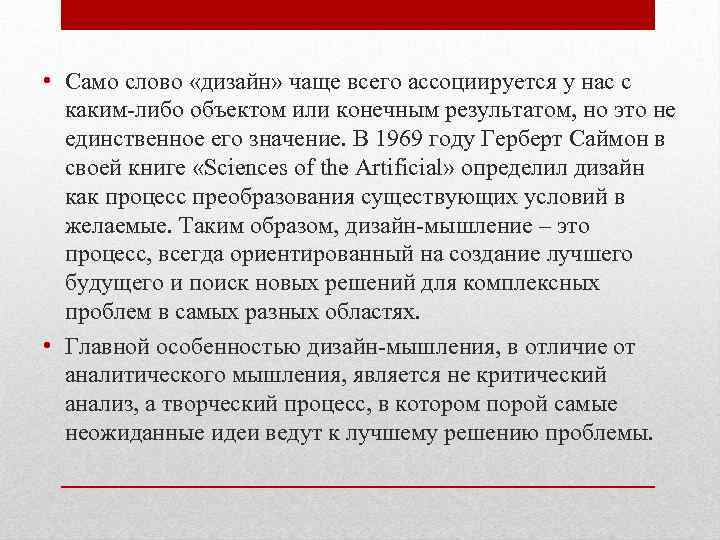 • Само слово «дизайн» чаще всего ассоциируется у нас с каким-либо объектом или конечным результатом, но это не единственное его значение. В 1969 году Герберт Саймон в своей книге «Sciences of the Artificial» определил дизайн как процесс преобразования существующих условий в желаемые. Таким образом, дизайн-мышление – это процесс, всегда ориентированный на создание лучшего будущего и поиск новых решений для комплексных проблем в самых разных областях.

• Главной особенностью дизайн-мышления, в отличие от аналитического мышления, является не критический анализ, а творческий процесс, в котором порой самые неожиданные идеи ведут к лучшему решению проблемы.